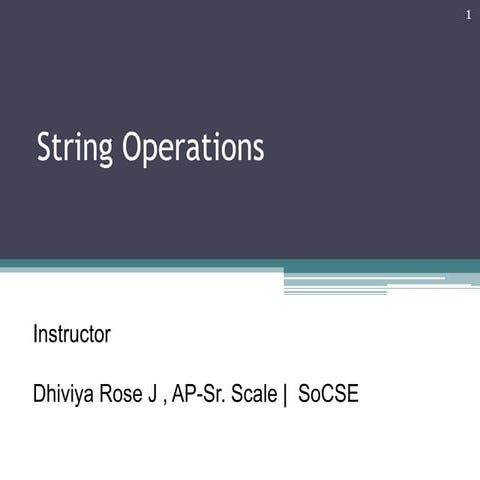 1

String Operations

Instructor

Dhiviya Rose J , AP-Sr. Scale | SoCSE